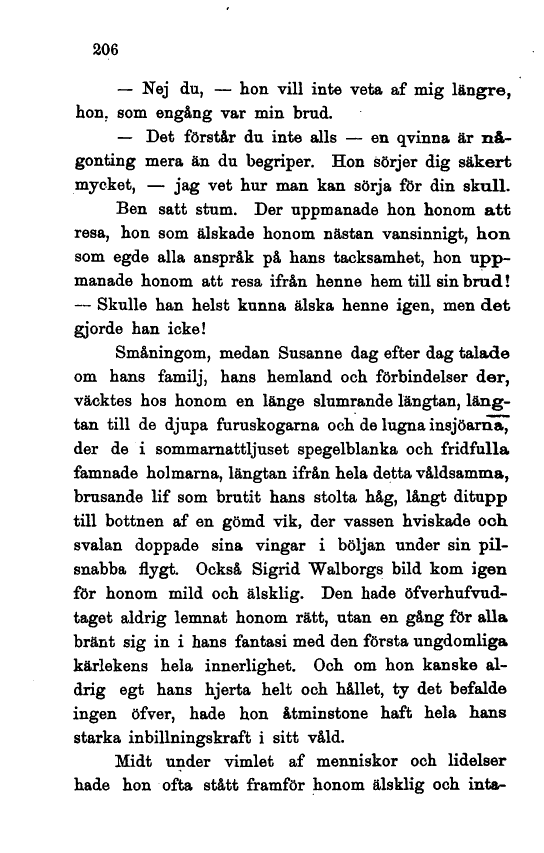 206

— Nej du, — hon vill inte veta af mig längre, hon, som engång var min brud.

— Det förstår du inte alls — en qvinna är någonting mera än du begriper. Hon sörjer dig säkert mycket, — jag vet hur man kan sörja för din skull.

Ben satt stum. Der uppmanade hon honom att resa, hon som älskade honom nästan vansinnigt, hon som egde alla anspråk på hans tacksamhet, hon uppmanade honom att resa ifrån henne hem till sin brud! — Skulle han helst kunna älska henne igen, men det gjorde han icke!

Småningom, medan Susanne dag efter dag talade om hans familj, hans hemland och förbindelser der, väcktes hos honom en länge slumrande längtan, längtan till de djupa furuskogarna och de lugna insjöarna, der de i sommarnattljuset spegelblanka och fridfulla famnade holmarna, längtan ifrån hela detta våldsamma, brusande lif som brutit hans stolta håg, långt ditupp till bottnen af en gömd vik, der vassen hviskade och svalan doppade sina vingar i böljan under sin pilsnabba flygt. Också Sigrid Walborgs bild kom igen för honom mild och älsklig. Den hade öfverhufvudtaget aldrig lemnat honom rätt, utan en gång för alla bränt sig in i hans fantasi med den första ungdomliga kärlekens hela innerlighet. Och om hon kanske aldrig egt hans hjerta helt och hållet, ty det befalde ingen öfver, hade hon åtminstone haft hela hans starka inbillningskraft i sitt våld.

Midt under vimlet af menniskor och lidelser hade hon ofta stått framför honom älsklig och inta-